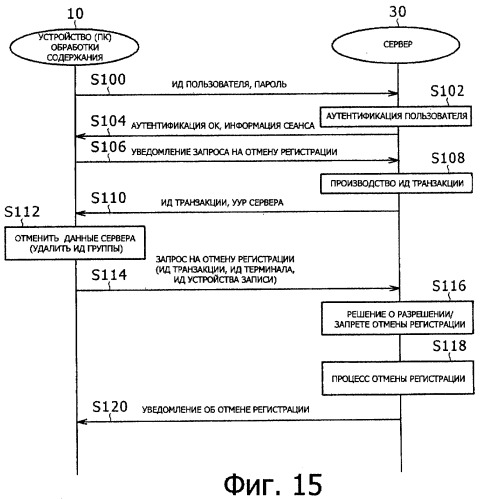 10

УСТРОЙСТВО (ПК) ОБРАБОТКИ СОДЕРЖАНИЯ

30

СЕРВЕР

S100

ИД ПОЛЬЗОВАТЕЛЯ, ПАРОЛЬ

S102

АУТЕНТИФИКАЦИЯ ПОЛЬЗОВАТЕЛЯ

S104

АУТЕНТИФИКАЦИЯ ОК, ИНФОРМАЦИЯ СЕАНСА

S106

УВЕДОМЛЕНИЕ ЗАПРОСА НА ОТМЕНУ РЕГИСТРАЦИИ

S108

ПРОИЗВОДСТВО ИД ТРАНЗАКЦИИ

S110

ИД ТРАНЗАКЦИИ, УУР СЕРВЕРА

S112

ОТМЕНИТЬ ДАННЫЕ СЕРВЕРА (УДАЛИТЬ ИД ГРУППЫ)

ЗАПРОС НА ОТМЕНУ РЕГИСТРАЦИИ (ИД ТРАНЗАКЦИИ, ИД ТЕРМИНАЛА, ИД УСТРОЙСТВА ЗАПИСИ)

S114

S116

РЕШЕНИЕ О РАЗРЕШЕНИИ/ ЗАПРЕТЕ ОТМЕНЫ РЕГИСТРАЦИИ

S118

ПРОЦЕСС ОТМЕНЫ РЕГИСТРАЦИИ

S120

УВЕДОМЛЕНИЕ ОБ ОТМЕНЕ РЕГИСТРАЦИИ

Фиг. 15